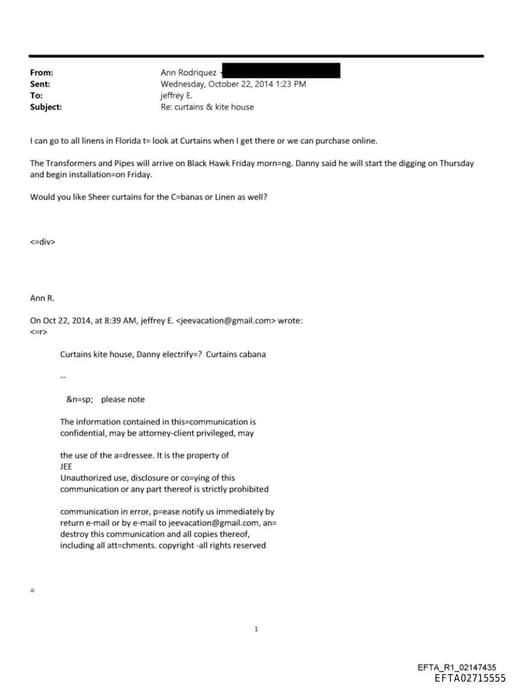 From: Ann Rodriquez
Sent: Wednesday, October 22, 2014 1:23 PM
To: jeffrey E.
Subject: Re: curtains & kite house

I can go to all linens in Florida t= look at Curtains when I get there or we can purchase online.

The Transformers and Pipes will arrive on Black Hawk Friday morn=ng. Danny said he will start the digging on Thursday and begin installation=on Friday.

Would you like Sheer curtains for the C=banas or Linen as well?

<=div>

Ann R.

On Oct 22, 2014, at 8:39 AM, jeffrey E. <jeevacation@gmail.com> wrote:
<=r>

Curtains kite house, Danny electrify=? Curtains cabana

--

&n=sp; please note

The information contained in this=communication is confidential, may be attorney-client privileged, may

the use of the a=dressee. It is the property of JEE
Unauthorized use, disclosure or co=ying of this communication or any part thereof is strictly prohibited

communication in error, p=ease notify us immediately by return e-mail or by e-mail to jeevacation@gmail.com, an= destroy this communication and all copies thereof, including all att=chments. copyright -all rights reserved

=

1

EFTA_R1_02147435
EFTA02715555